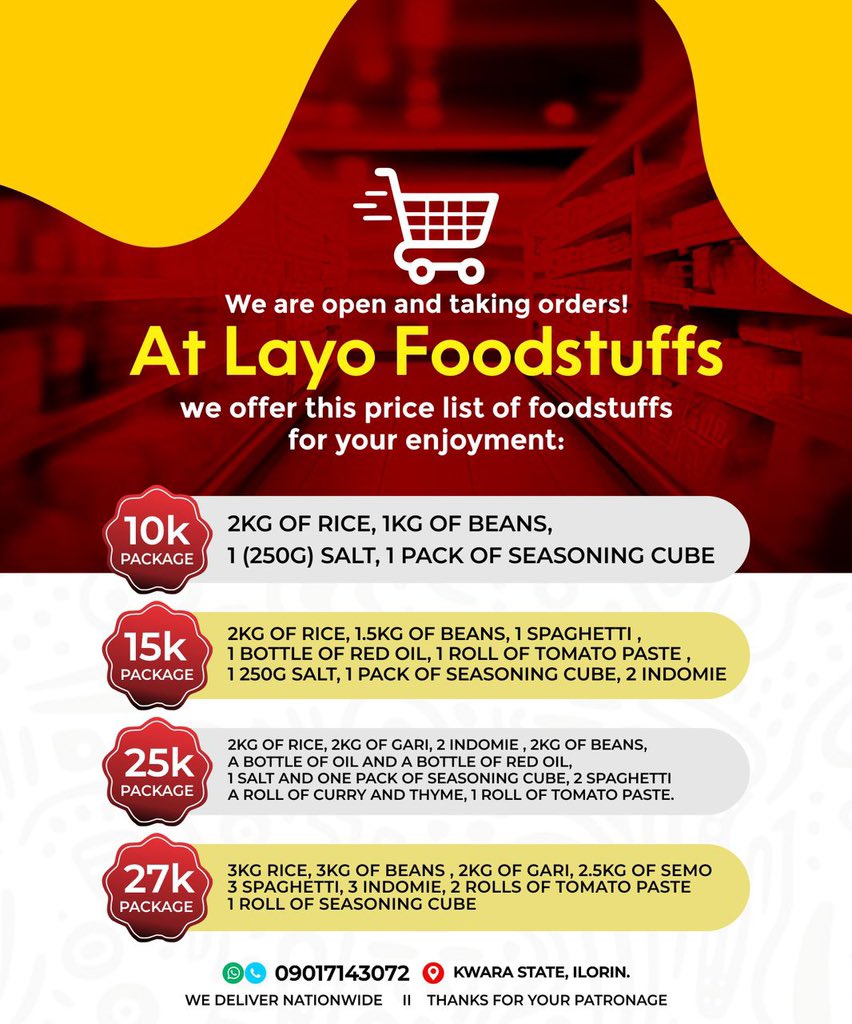 We are open and taking orders!

At Layo Foodstuffs

we offer this price list of foodstuffs for your enjoyment:

10k PACKAGE

2KG OF RICE, 1KG OF BEANS, 1 (250G) SALT, 1 PACK OF SEASONING CUBE

15k PACKAGE

2KG OF RICE, 1.5KG OF BEANS, 1 SPAGHETTI , 1 BOTTLE OF RED OIL, 1 ROLL OF TOMATO PASTE , 1 250G SALT, 1 PACK OF SEASONING CUBE, 2 INDOMIE

25k PACKAGE

2KG OF RICE, 2KG OF GARI, 2 INDOMIE , 2KG OF BEANS, A BOTTLE OF OIL AND A BOTTLE OF RED OIL, 1 SALT AND ONE PACK OF SEASONING CUBE, 2 SPAGHETTI A ROLL OF CURRY AND THYME, 1 ROLL OF TOMATO PASTE.

27k PACKAGE

3KG RICE, 3KG OF BEANS , 2KG OF GARI, 2.5KG OF SEMO 3 SPAGHETTI, 3 INDOMIE, 2 ROLLS OF TOMATO PASTE 1 ROLL OF SEASONING CUBE

09017143072 KWARA STATE, ILORIN.

WE DELIVER NATIONWIDE II THANKS FOR YOUR PATRONAGE